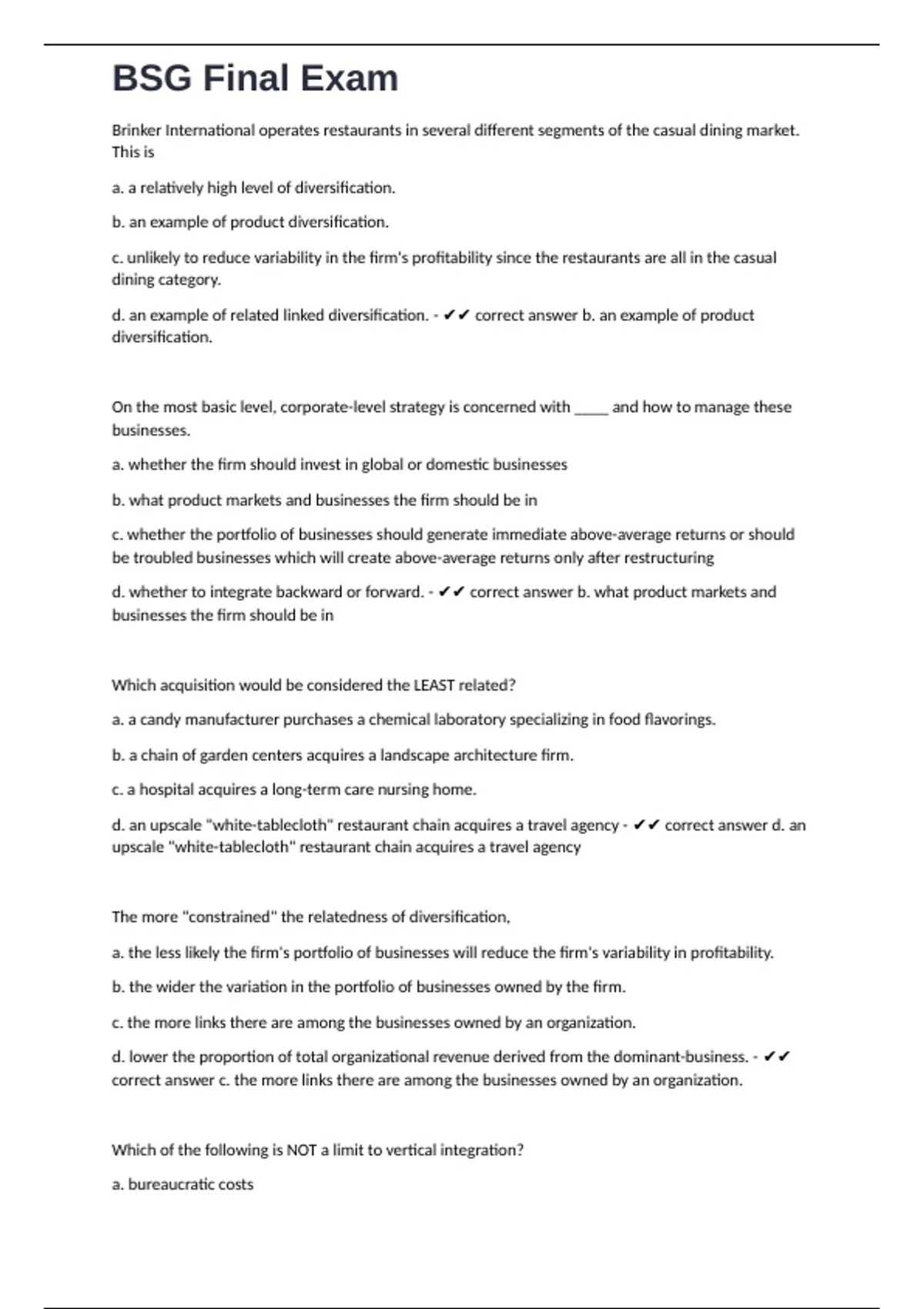 BSG Final Exam

Brinker International operates restaurants in several different segments of the casual dining market. This is

a. a relatively high level of diversification.

b. an example of product diversification.

c. unlikely to reduce variability in the firm's profitability since the restaurants are all in the casual dining category.

d. an example of related linked diversification. - ✔✔ correct answer b. an example of product diversification.

On the most basic level, corporate-level strategy is concerned with _____ and how to manage these businesses.

a. whether the firm should invest in global or domestic businesses

b. what product markets and businesses the firm should be in

c. whether the portfolio of businesses should generate immediate above-average returns or should be troubled businesses which will create above-average returns only after restructuring

d. whether to integrate backward or forward. - ✔✔ correct answer b. what product markets and businesses the firm should be in

Which acquisition would be considered the LEAST related?

a. a candy manufacturer purchases a chemical laboratory specializing in food flavorings.

b. a chain of garden centers acquires a landscape architecture firm.

c. a hospital acquires a long-term care nursing home.

d. an upscale "white-tablecloth" restaurant chain acquires a travel agency - ✔✔ correct answer d. an upscale "white-tablecloth" restaurant chain acquires a travel agency

The more "constrained" the relatedness of diversification,

a. the less likely the firm's portfolio of businesses will reduce the firm's variability in profitability.

b. the wider the variation in the portfolio of businesses owned by the firm.

c. the more links there are among the businesses owned by an organization.

d. lower the proportion of total organizational revenue derived from the dominant-business. - ✔✔ correct answer c. the more links there are among the businesses owned by an organization.

Which of the following is NOT a limit to vertical integration?

a. bureaucratic costs